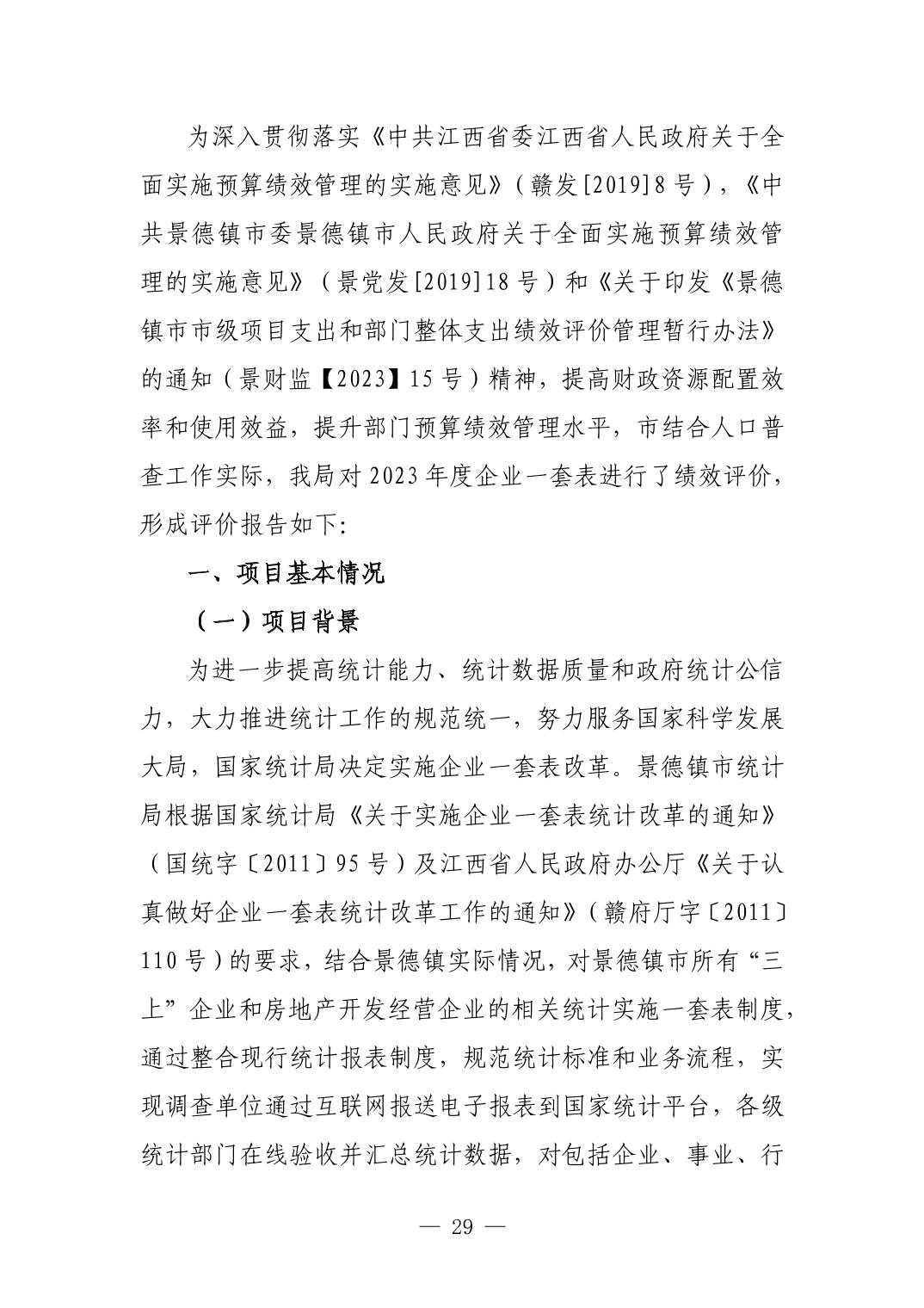 为深入贯彻落实《中共江西省委江西省人民政府关于全面实施预算绩效管理的实施意见》（赣发[2019]8号），《中共景德镇市委景德镇市人民政府关于全面实施预算绩效管理的实施意见》（景党发[2019]18号）和《关于印发《景德镇市市级项目支出和部门整体支出绩效评价管理暂行办法》的通知（景财监【2023】15号）精神，提高财政资源配置效率和使用效益，提升部门预算绩效管理水平，市结合人口普查工作实际，我局对2023年度企业一套表进行了绩效评价，形成评价报告如下:

一、项目基本情况

（一）项目背景

为进一步提高统计能力、统计数据质量和政府统计公信力，大力推进统计工作的规范统一，努力服务国家科学发展大局，国家统计局决定实施企业一套表改革。景德镇市统计局根据国家统计局《关于实施企业一套表统计改革的通知》（国统字〔2011〕95号）及江西省人民政府办公厅《关于认真做好企业一套表统计改革工作的通知》（赣府厅字〔2011〕110号）的要求，结合景德镇实际情况，对景德镇市所有“三上”企业和房地产开发经营企业的相关统计实施一套表制度，通过整合现行统计报表制度，规范统计标准和业务流程，实现调查单位通过互联网报送电子报表到国家统计平台，各级统计部门在线验收并汇总统计数据，对包括企业、事业、行

— 29 —